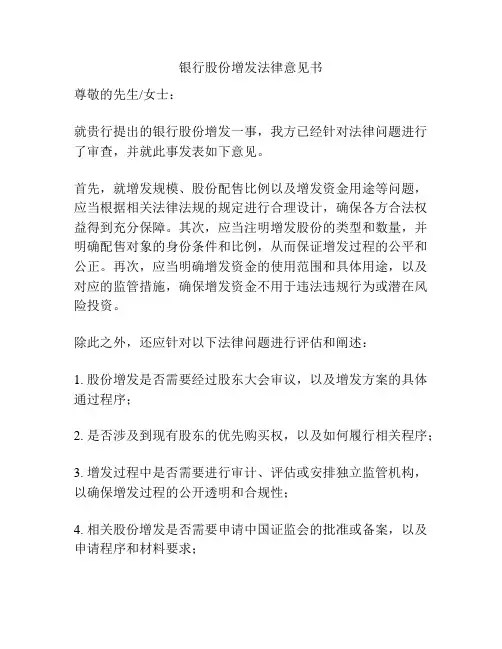 银行股份增发法律意见书

尊敬的先生/女士：

就贵行提出的银行股份增发一事，我方已经针对法律问题进行了审查，并就此事发表如下意见。

首先，就增发规模、股份配售比例以及增发资金用途等问题，应当根据相关法律法规的规定进行合理设计，确保各方合法权益得到充分保障。其次，应当注明增发股份的类型和数量，并明确配售对象的身份条件和比例，从而保证增发过程的公平和公正。再次，应当明确增发资金的使用范围和具体用途，以及对应的监管措施，确保增发资金不用于违法违规行为或潜在风险投资。

除此之外，还应针对以下法律问题进行评估和阐述：

1. 股份增发是否需要经过股东大会审议，以及增发方案的具体通过程序；

2. 是否涉及到现有股东的优先购买权，以及如何履行相关程序；

3. 增发过程中是否需要进行审计、评估或安排独立监管机构，以确保增发过程的公开透明和合规性；

4. 相关股份增发是否需要申请中国证监会的批准或备案，以及申请程序和材料要求；